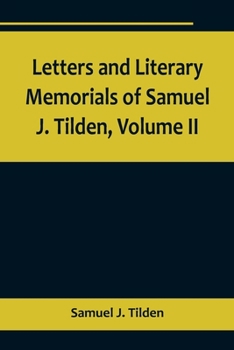 Letters and Literary Memorials of Samuel J. Tilden, Volume II

Samuel J. Tilden